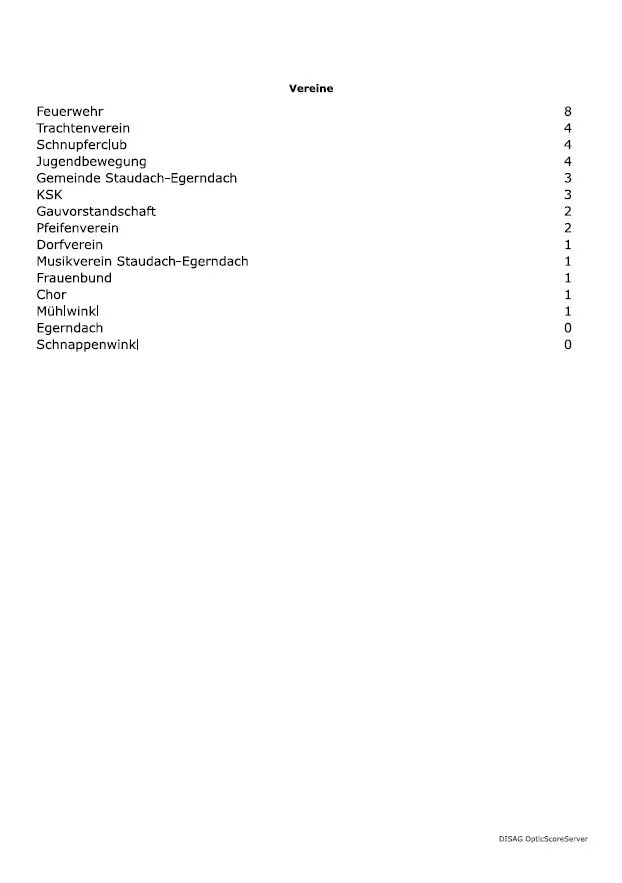 Vereine

| | |
|---|---|
| Feuerwehr | 8 |
| Trachtenverein | 4 |
| Schnupferclub | 4 |
| Jugendbewegung | 4 |
| Gemeinde Staudach-Egerndach | 3 |
| KSK | 3 |
| Gauvorstandschaft | 2 |
| Pfeifenverein | 2 |
| Dorfverein | 1 |
| Musikverein Staudach-Egerndach | 1 |
| Frauenbund | 1 |
| Chor | 1 |
| Mühlwinkl | 1 |
| Egerndach | 0 |
| Schnappenwinkl | 0 |

DISAG OpticScoreServer